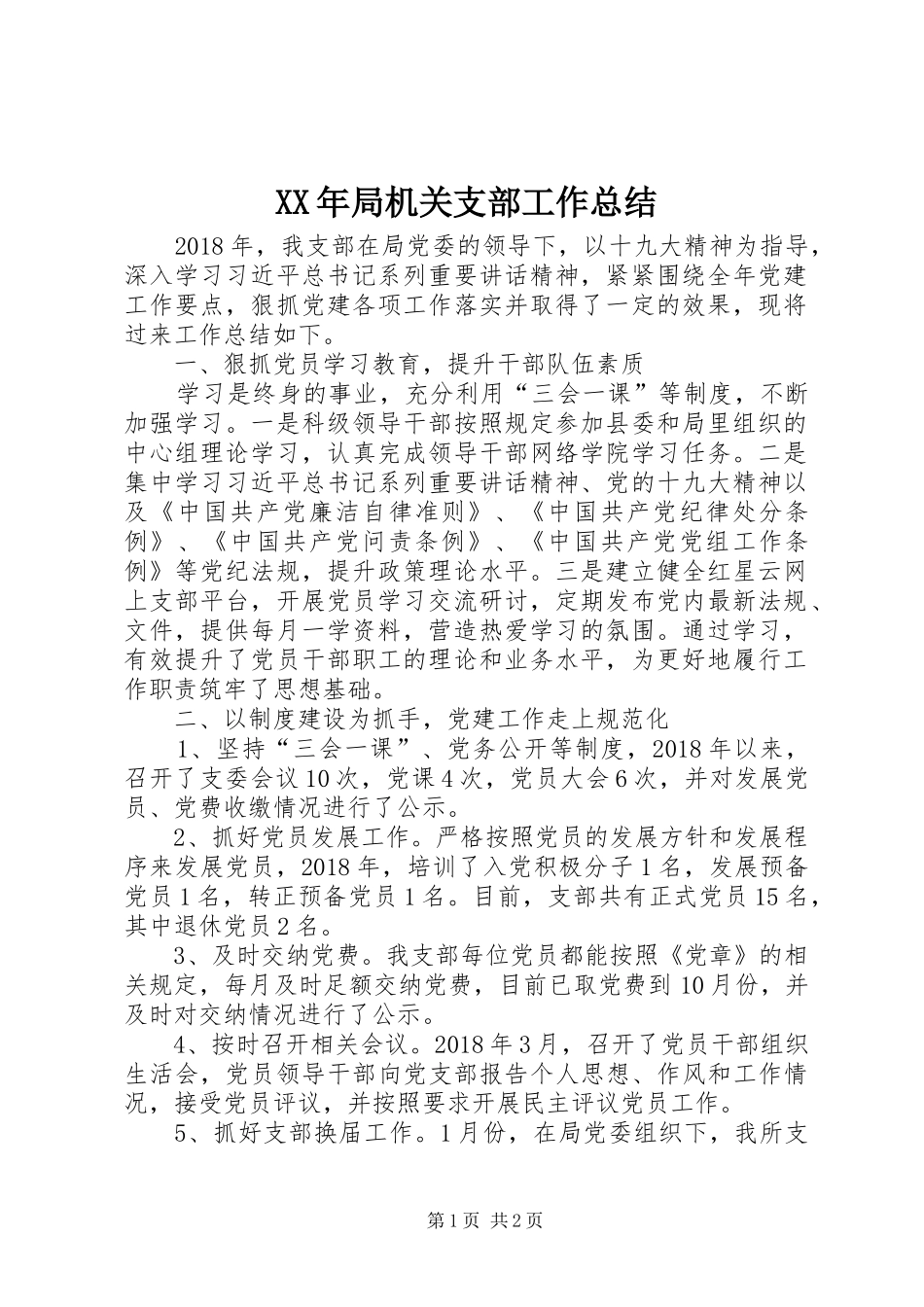 XX年局机关支部工作总结

2018年，我支部在局党委的领导下，以十九大精神为指导，深入学习习近平总书记系列重要讲话精神，紧紧围绕全年党建工作要点，狠抓党建各项工作落实并取得了一定的效果，现将过来工作总结如下。

一、狠抓党员学习教育，提升干部队伍素质

学习是终身的事业，充分利用“三会一课”等制度，不断加强学习。一是科级领导干部按照规定参加县委和局里组织的中心组理论学习，认真完成领导干部网络学院学习任务。二是集中学习习近平总书记系列重要讲话精神、党的十九大精神以及《中国共产党廉洁自律准则》、《中国共产党纪律处分条例》、《中国共产党问责条例》、《中国共产党党组工作条例》等党纪法规，提升政策理论水平。三是建立健全红星云网上支部平台，开展党员学习交流研讨，定期发布党内最新法规、文件，提供每月一学资料，营造热爱学习的氛围。通过学习，有效提升了党员干部职工的理论和业务水平，为更好地履行工作职责筑牢了思想基础。

二、以制度建设为抓手，党建工作走上规范化

1、坚持“三会一课”、党务公开等制度，2018年以来，召开了支委会议10次，党课4次，党员大会6次，并对发展党员、党费收缴情况进行了公示。

2、抓好党员发展工作。严格按照党员的发展方针和发展程序来发展党员，2018年，培训了入党积极分子1名，发展预备党员1名，转正预备党员1名。目前，支部共有正式党员15名，其中退休党员2名。

3、及时交纳党费。我支部每位党员都能按照《党章》的相关规定，每月及时足额交纳党费，目前已取党费到10月份，并及时对交纳情况进行了公示。

4、按时召开相关会议。2018年3月，召开了党员干部组织生活会，党员领导干部向党支部报告个人思想、作风和工作情况，接受党员评议，并按照要求开展民主评议党员工作。

5、抓好支部换届工作。1月份，在局党委组织下，我所支

第1页 共2页